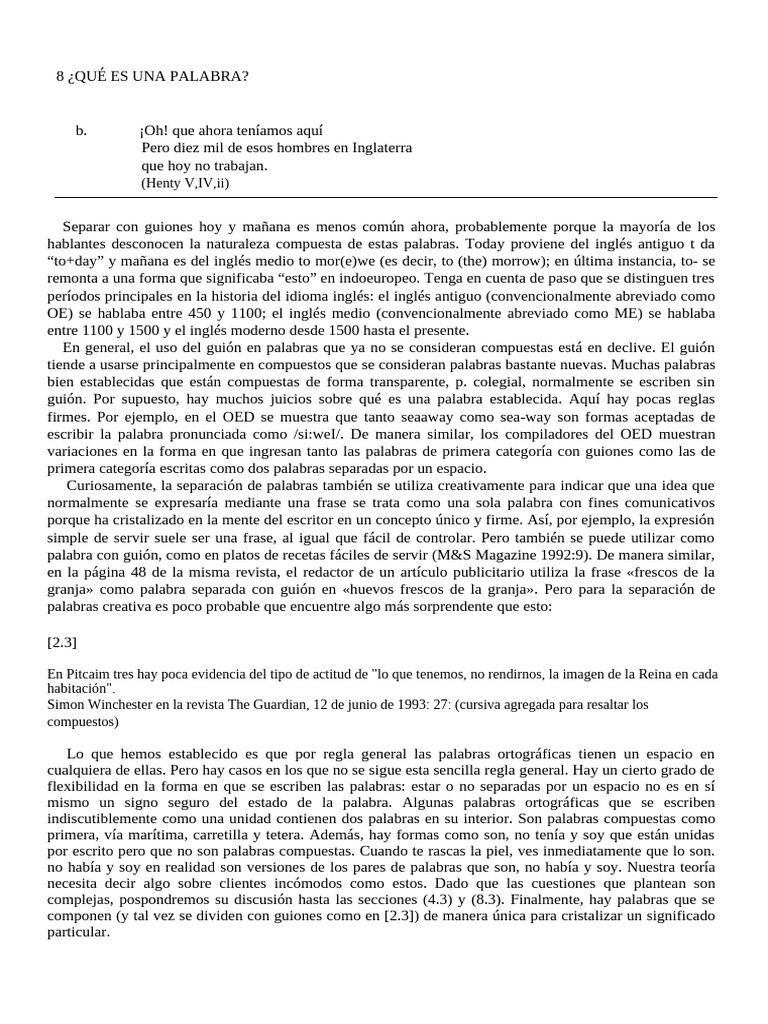 8 ¿QUÉ ES UNA PALABRA?

b. ¡Oh! que ahora teníamos aquí
Pero diez mil de esos hombres en Inglaterra
que hoy no trabajan.
(Henty V,IV,ii)

Separar con guiones hoy y mañana es menos común ahora, probablemente porque la mayoría de los hablantes desconocen la naturaleza compuesta de estas palabras. Today proviene del inglés antiguo t da "to+day" y mañana es del inglés medio to mor(e)we (es decir, to (the) morrow); en última instancia, to- se remonta a una forma que significaba "esto" en indoeuropeo. Tenga en cuenta de paso que se distinguen tres períodos principales en la historia del idioma inglés: el inglés antiguo (convencionalmente abreviado como OE) se hablaba entre 450 y 1100; el inglés medio (convencionalmente abreviado como ME) se hablaba entre 1100 y 1500 y el inglés moderno desde 1500 hasta el presente.
En general, el uso del guión en palabras que ya no se consideran compuestas está en declive. El guión tiende a usarse principalmente en compuestos que se consideran palabras bastante nuevas. Muchas palabras bien establecidas que están compuestas de forma transparente, p. colegial, normalmente se escriben sin guión. Por supuesto, hay muchos juicios sobre qué es una palabra establecida. Aquí hay pocas reglas firmes. Por ejemplo, en el OED se muestra que tanto seaaway como sea-way son formas aceptadas de escribir la palabra pronunciada como /si:weI/. De manera similar, los compiladores del OED muestran variaciones en la forma en que ingresan tanto las palabras de primera categoría con guiones como las de primera categoría escritas como dos palabras separadas por un espacio.
Curiosamente, la separación de palabras también se utiliza creativamente para indicar que una idea que normalmente se expresaría mediante una frase se trata como una sola palabra con fines comunicativos porque ha cristalizado en la mente del escritor en un concepto único y firme. Así, por ejemplo, la expresión simple de servir suele ser una frase, al igual que fácil de controlar. Pero también se puede utilizar como palabra con guión, como en platos de recetas fáciles de servir (M&S Magazine 1992:9). De manera similar, en la página 48 de la misma revista, el redactor de un artículo publicitario utiliza la frase «frescos de la granja» como palabra separada con guión en «huevos frescos de la granja». Pero para la separación de palabras creativa es poco probable que encuentre algo más sorprendente que esto:

[2.3]

En Pitcaim tres hay poca evidencia del tipo de actitud de "lo que tenemos, no rendirnos, la imagen de la Reina en cada habitación".
Simon Winchester en la revista The Guardian, 12 de junio de 1993: 27: (cursiva agregada para resaltar los compuestos)

Lo que hemos establecido es que por regla general las palabras ortográficas tienen un espacio en cualquiera de ellas. Pero hay casos en los que no se sigue esta sencilla regla general. Hay un cierto grado de flexibilidad en la forma en que se escriben las palabras: estar o no separadas por un espacio no es en sí mismo un signo seguro del estado de la palabra. Algunas palabras ortográficas que se escriben indiscutiblemente como una unidad contienen dos palabras en su interior. Son palabras compuestas como primera, vía marítima, carretilla y tetera. Además, hay formas como son, no tenía y soy que están unidas por escrito pero que no son palabras compuestas. Cuando te rascas la piel, ves inmediatamente que lo son. no había y soy en realidad son versiones de los pares de palabras que son, no había y soy. Nuestra teoría necesita decir algo sobre clientes incómodos como estos. Dado que las cuestiones que plantean son complejas, pospondremos su discusión hasta las secciones (4.3) y (8.3). Finalmente, hay palabras que se componen (y tal vez se dividen con guiones como en [2.3]) de manera única para cristalizar un significado particular.